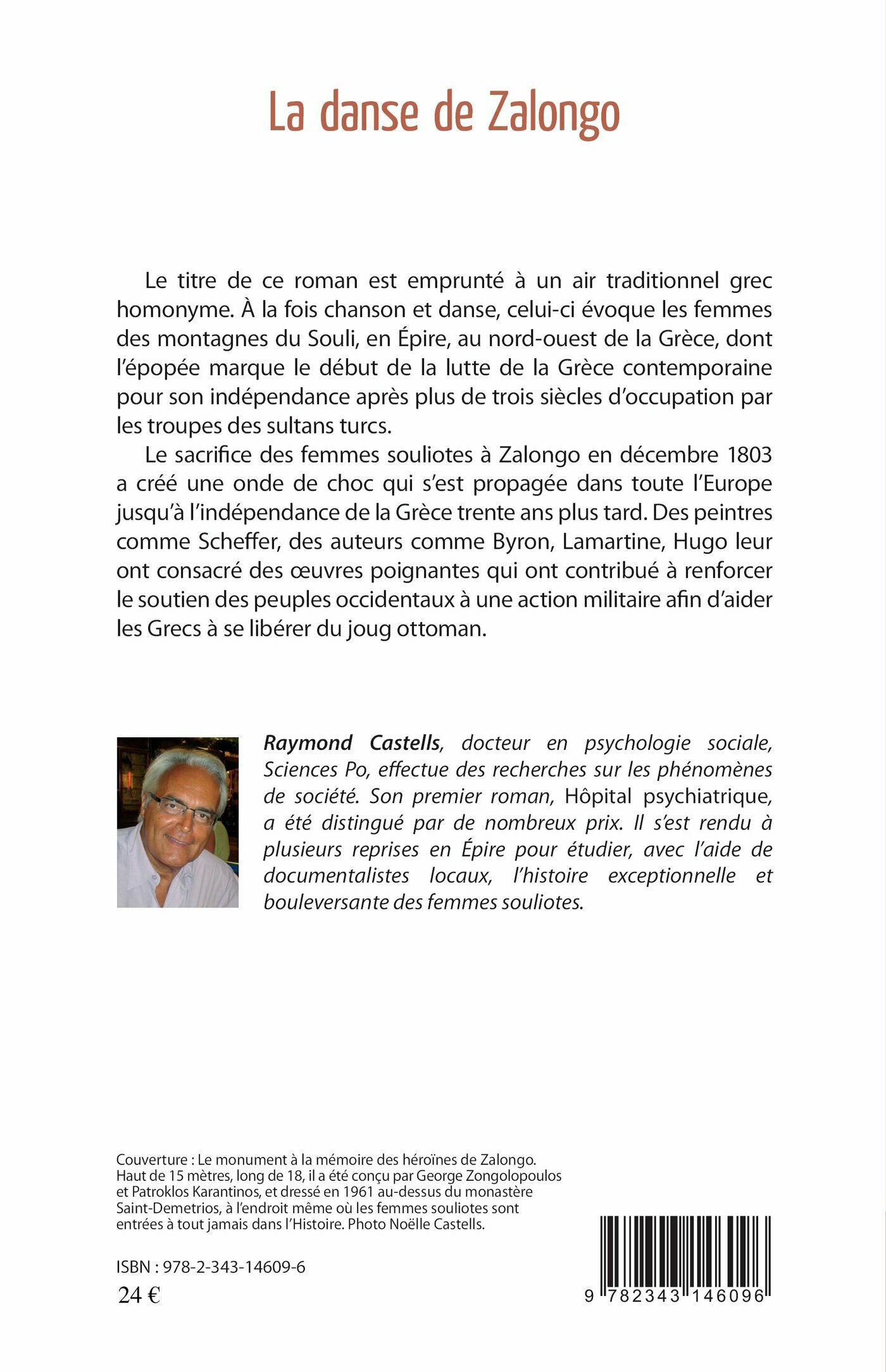 La danse de Zalongo

Le titre de ce roman est emprunté à un air traditionnel grec homonyme. À la fois chanson et danse, celui-ci évoque les femmes des montagnes du Souli, en Épire, au nord-ouest de la Grèce, dont l'épopée marque le début de la lutte de la Grèce contemporaine pour son indépendance après plus de trois siècles d'occupation par les troupes des sultans turcs.

Le sacrifice des femmes souliotes à Zalongo en décembre 1803 a créé une onde de choc qui s'est propagée dans toute l'Europe jusqu'à l'indépendance de la Grèce trente ans plus tard. Des peintres comme Scheffer, des auteurs comme Byron, Lamartine, Hugo leur ont consacré des œuvres poignantes qui ont contribué à renforcer le soutien des peuples occidentaux à une action militaire afin d'aider les Grecs à se libérer du joug ottoman.

Raymond Castells, docteur en psychologie sociale, Sciences Po, effectue des recherches sur les phénomènes de société. Son premier roman, Hôpital psychiatrique, a été distingué par de nombreux prix. Il s'est rendu à plusieurs reprises en Épire pour étudier, avec l'aide de documentalistes locaux, l'histoire exceptionnelle et bouleversante des femmes souliotes.

Couverture : Le monument à la mémoire des héroïnes de Zalongo. Haut de 15 mètres, long de 18, il a été conçu par George Zongolopoulos et Patroklos Karantinos, et dressé en 1961 au-dessus du monastère Saint-Demetrios, à l'endroit même où les femmes souliotes sont entrées à tout jamais dans l'Histoire. Photo Noëlle Castells.

ISBN : 978-2-343-14609-6
24 €

9 782343 146096